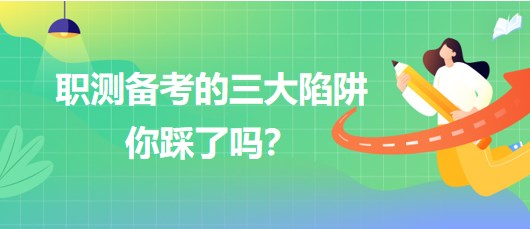 职测备考的三大陷阱
你踩了吗?